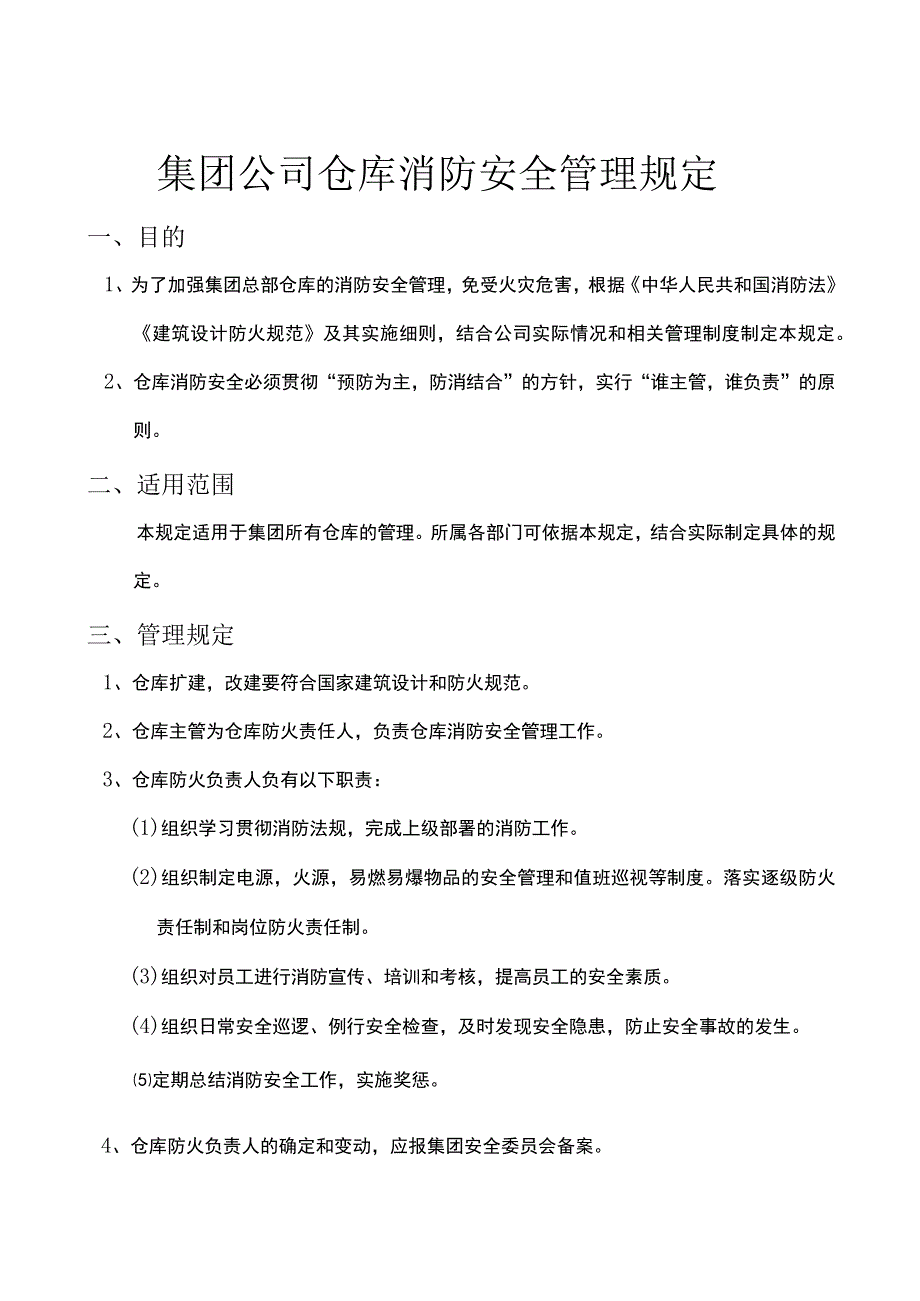 集团公司仓库消防安全管理规定

一、目的

1、为了加强集团总部仓库的消防安全管理，免受火灾危害，根据《中华人民共和国消防法》《建筑设计防火规范》及其实施细则，结合公司实际情况和相关管理制度制定本规定。

2、仓库消防安全必须贯彻“预防为主，防消结合”的方针，实行“谁主管，谁负责”的原则。

二、适用范围

本规定适用于集团所有仓库的管理。所属各部门可依据本规定，结合实际制定具体的规定。

三、管理规定

1、仓库扩建，改建要符合国家建筑设计和防火规范。

2、仓库主管为仓库防火责任人，负责仓库消防安全管理工作。

3、仓库防火负责人负有以下职责：

(1)组织学习贯彻消防法规，完成上级部署的消防工作。

(2)组织制定电源，火源，易燃易爆物品的安全管理和值班巡视等制度。落实逐级防火责任制和岗位防火责任制。

(3)组织对员工进行消防宣传、培训和考核，提高员工的安全素质。

(4)组织日常安全巡逻、例行安全检查，及时发现安全隐患，防止安全事故的发生。

⑸定期总结消防安全工作，实施奖惩。

4、仓库防火负责人的确定和变动，应报集团安全委员会备案。